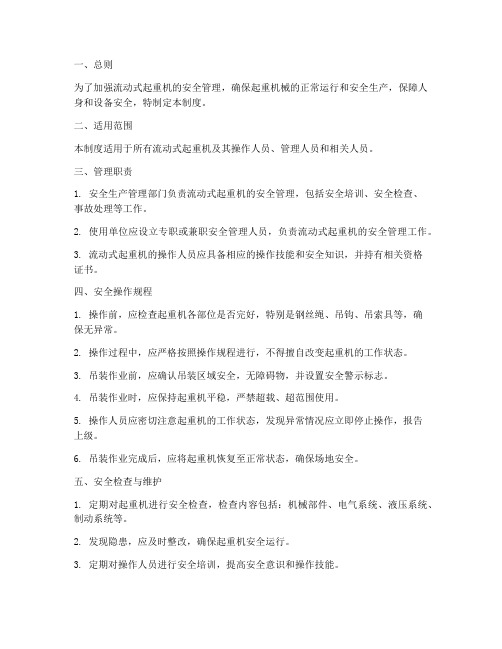 一、总则

为了加强流动式起重机的安全管理，确保起重机械的正常运行和安全生产，保障人身和设备安全，特制定本制度。

二、适用范围

本制度适用于所有流动式起重机及其操作人员、管理人员和相关人员。

三、管理职责

1. 安全生产管理部门负责流动式起重机的安全管理，包括安全培训、安全检查、事故处理等工作。

2. 使用单位应设立专职或兼职安全管理人员，负责流动式起重机的安全管理工作。

3. 流动式起重机的操作人员应具备相应的操作技能和安全知识，并持有相关资格证书。

四、安全操作规程

1. 操作前，应检查起重机各部位是否完好，特别是钢丝绳、吊钩、吊索具等，确保无异常。

2. 操作过程中，应严格按照操作规程进行，不得擅自改变起重机的工作状态。

3. 吊装作业前，应确认吊装区域安全，无障碍物，并设置安全警示标志。

4. 吊装作业时，应保持起重机平稳，严禁超载、超范围使用。

5. 操作人员应密切注意起重机的工作状态，发现异常情况应立即停止操作，报告上级。

6. 吊装作业完成后，应将起重机恢复至正常状态，确保场地安全。

五、安全检查与维护

1. 定期对起重机进行安全检查，检查内容包括：机械部件、电气系统、液压系统、制动系统等。

2. 发现隐患，应及时整改，确保起重机安全运行。

3. 定期对操作人员进行安全培训，提高安全意识和操作技能。